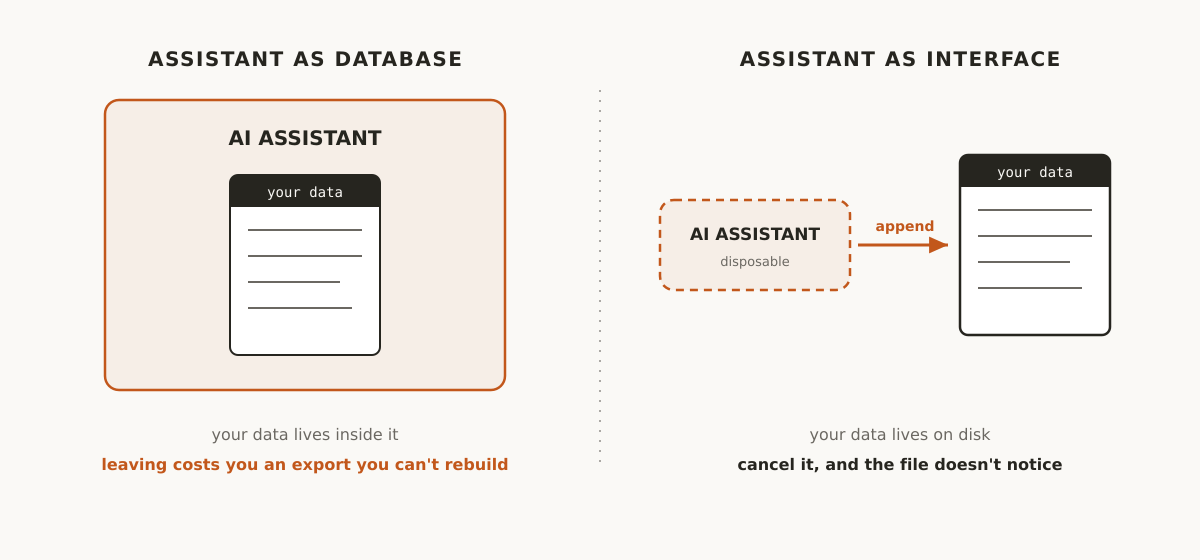 ASSISTANT AS DATABASE

AI ASSISTANT

your data

your data lives inside it

leaving costs you an export you can't rebuild

ASSISTANT AS INTERFACE

AI ASSISTANT

disposable

append

your data

your data lives on disk

cancel it, and the file doesn't notice